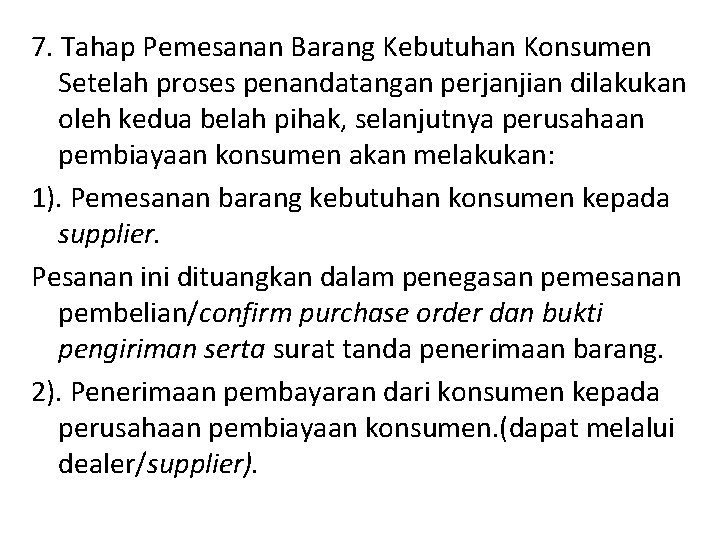 7. Tahap Pemesanan Barang Kebutuhan Konsumen Setelah proses penandatangan perjanjian dilakukan oleh kedua belah pihak, selanjutnya perusahaan pembiayaan konsumen akan melakukan:

1). Pemesanan barang kebutuhan konsumen kepada supplier.

Pesanan ini dituangkan dalam penegasan pemesanan pembelian/confirm purchase order dan bukti pengiriman serta surat tanda penerimaan barang.

2). Penerimaan pembayaran dari konsumen kepada perusahaan pembiayaan konsumen.(dapat melalui dealer/supplier).